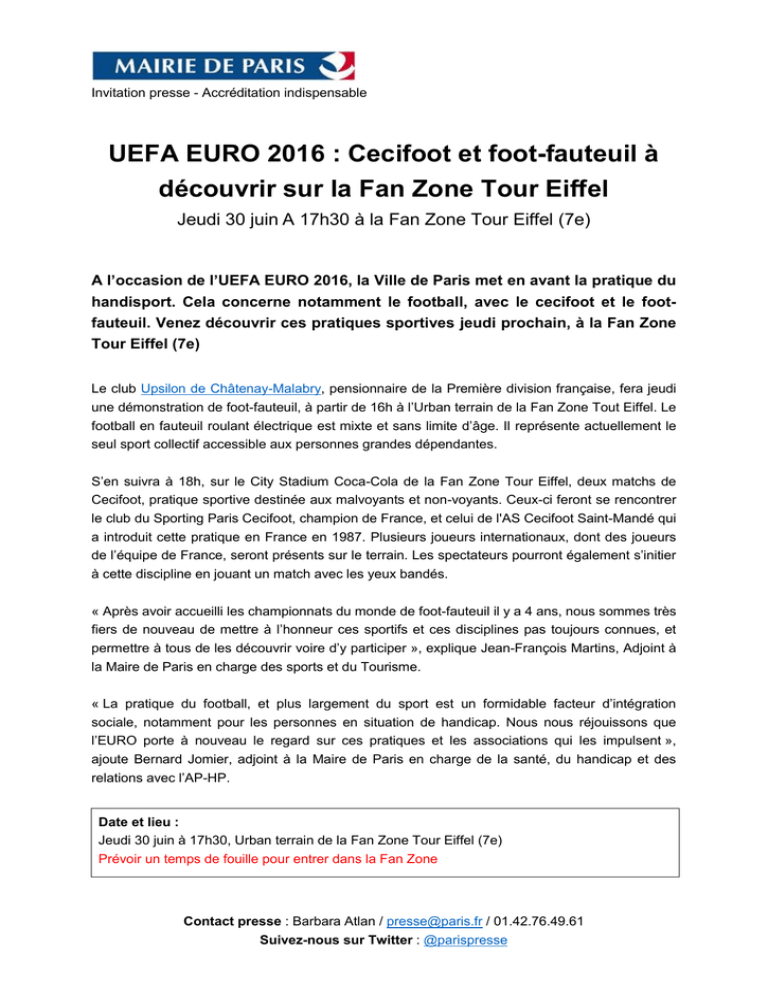 MAIRIE DE PARIS

Invitation presse - Accréditation indispensable

UEFA EURO 2016 : Cecifoot et foot-fauteuil à découvrir sur la Fan Zone Tour Eiffel

Jeudi 30 juin A 17h30 à la Fan Zone Tour Eiffel (7e)

A l'occasion de l'UEFA EURO 2016, la Ville de Paris met en avant la pratique du handisport. Cela concerne notamment le football, avec le cecifoot et le foot-fauteuil. Venez découvrir ces pratiques sportives jeudi prochain, à la Fan Zone Tour Eiffel (7e)

Le club Upsilon de Châtenay-Malabry, pensionnaire de la Première division française, fera jeudi une démonstration de foot-fauteuil, à partir de 16h à l'Urban terrain de la Fan Zone Tout Eiffel. Le football en fauteuil roulant électrique est mixte et sans limite d'âge. Il représente actuellement le seul sport collectif accessible aux personnes grandes dépendantes.

S'en suivra à 18h, sur le City Stadium Coca-Cola de la Fan Zone Tour Eiffel, deux matchs de Cecifoot, pratique sportive destinée aux malvoyants et non-voyants. Ceux-ci feront se rencontrer le club du Sporting Paris Cecifoot, champion de France, et celui de l'AS Cecifoot Saint-Mandé qui a introduit cette pratique en France en 1987. Plusieurs joueurs internationaux, dont des joueurs de l'équipe de France, seront présents sur le terrain. Les spectateurs pourront également s'initier à cette discipline en jouant un match avec les yeux bandés.

« Après avoir accueilli les championnats du monde de foot-fauteuil il y a 4 ans, nous sommes très fiers de nouveau de mettre à l'honneur ces sportifs et ces disciplines pas toujours connues, et permettre à tous de les découvrir voire d'y participer », explique Jean-François Martins, Adjoint à la Maire de Paris en charge des sports et du Tourisme.

« La pratique du football, et plus largement du sport est un formidable facteur d'intégration sociale, notamment pour les personnes en situation de handicap. Nous nous réjouissons que l'EURO porte à nouveau le regard sur ces pratiques et les associations qui les impulsent », ajoute Bernard Jomier, adjoint à la Maire de Paris en charge de la santé, du handicap et des relations avec l'AP-HP.

Date et lieu :
Jeudi 30 juin à 17h30, Urban terrain de la Fan Zone Tour Eiffel (7e)
Prévoir un temps de fouille pour entrer dans la Fan Zone

Contact presse : Barbara Atlan / presse@paris.fr / 01.42.76.49.61
Suivez-nous sur Twitter : @parispresse